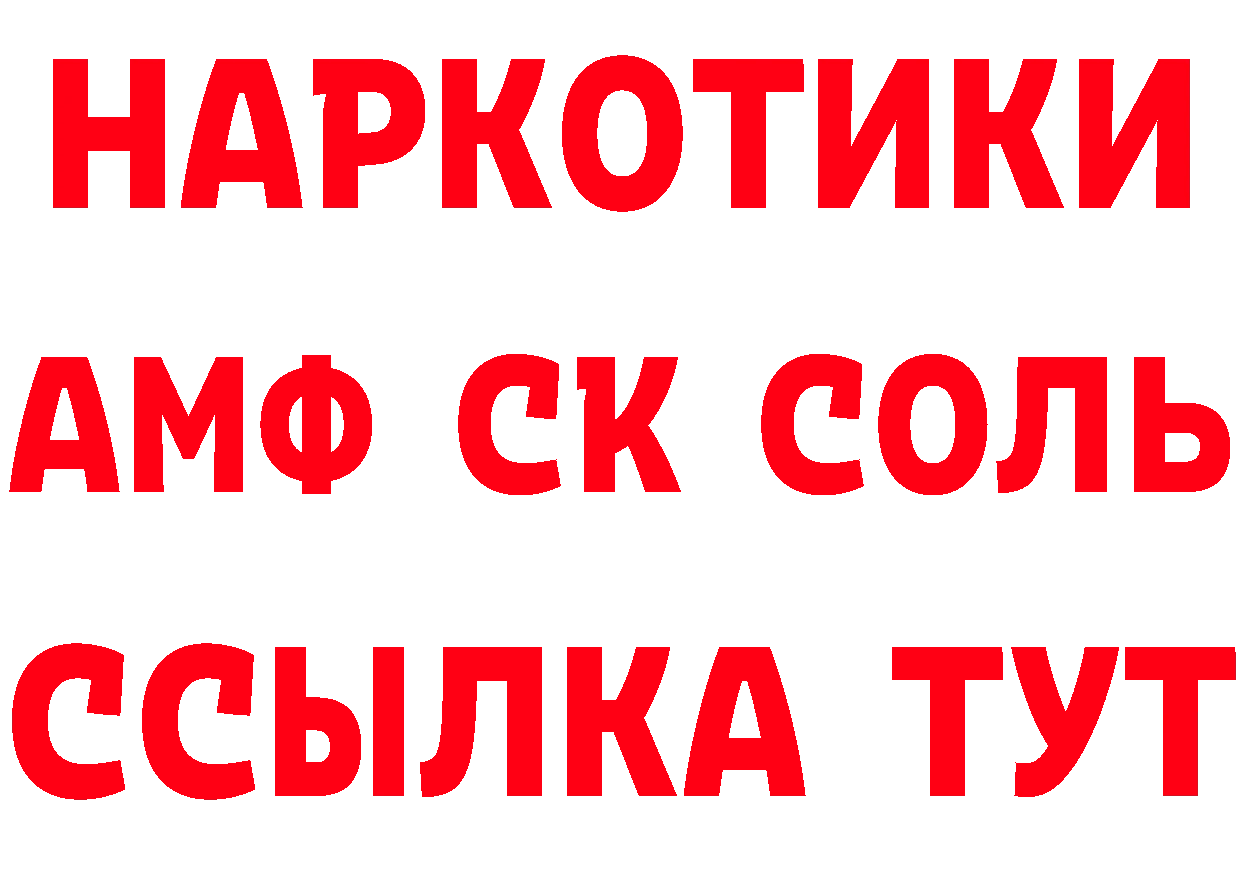 НАРКОТИКИ
АМФ СК СОЛЬ
ССЫЛКА ТУТ